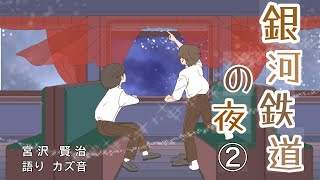 銀河鉄道の夜②

宮沢 賢治
語り カズ音